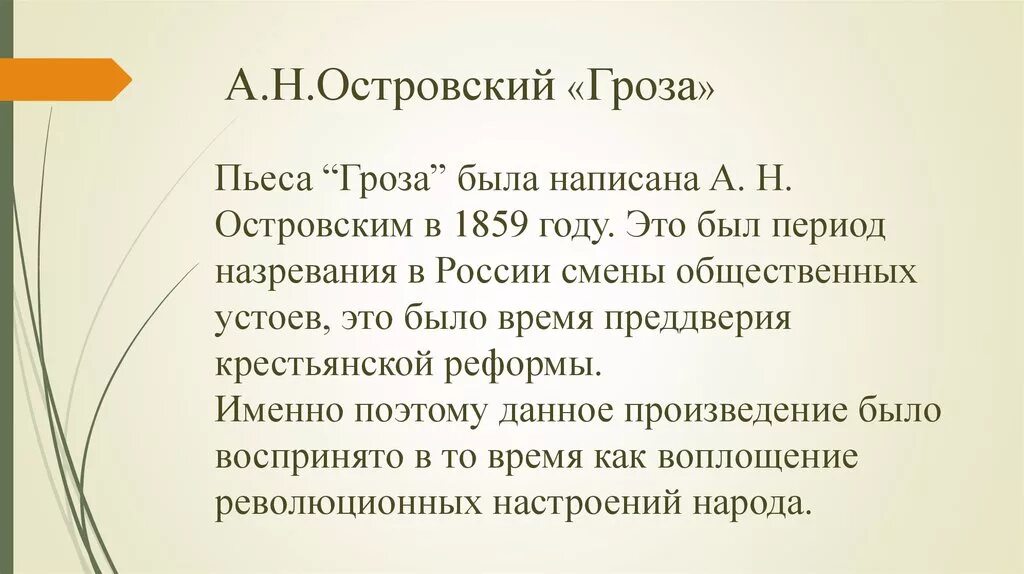 А.Н.Островский «Гроза»

Пьеса “Гроза” была написана А. Н. Островским в 1859 году. Это был период назревания в России смены общественных устоев, это было время преддверия крестьянской реформы.
Именно поэтому данное произведение было воспринято в то время как воплощение революционных настроений народа.